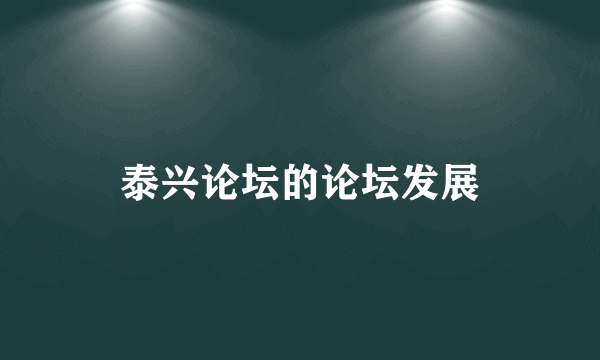 泰兴论坛的论坛发展